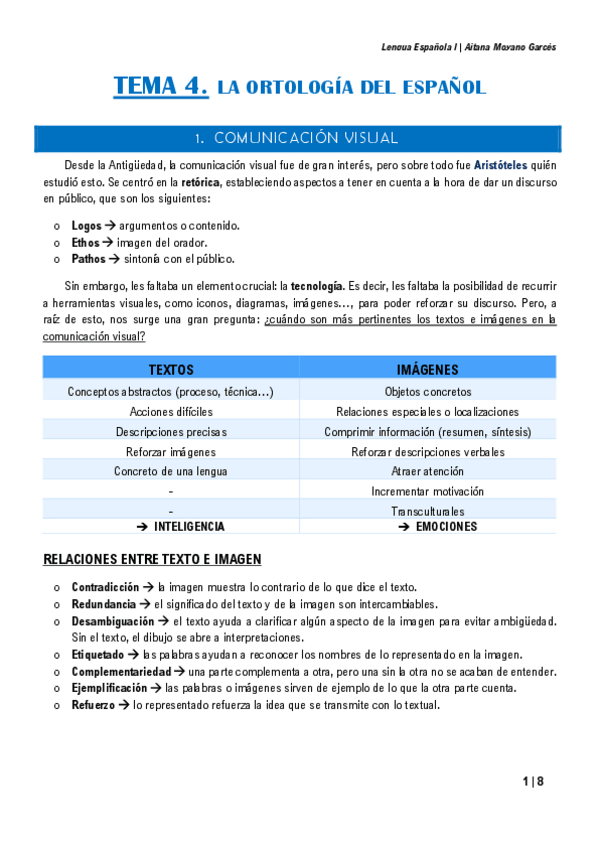 Lengua Española I | Aitana Moyano Garcés

TEMA 4. LA ORTOLOGÍA DEL ESPAÑOL

1. COMUNICACIÓN VISUAL

Desde la Antigüedad, la comunicación visual fue de gran interés, pero sobre todo fue Aristóteles quién estudió esto. Se centró en la retórica, estableciendo aspectos a tener en cuenta a la hora de dar un discurso en público, que son los siguientes:

o Logos → argumentos o contenido.
o Ethos → imagen del orador.
o Pathos → sintonía con el público.

Sin embargo, les faltaba un elemento crucial: la tecnología. Es decir, les faltaba la posibilidad de recurrir a herramientas visuales, como iconos, diagramas, imágenes…, para poder reforzar su discurso. Pero, a raíz de esto, nos surge una gran pregunta: ¿cuándo son más pertinentes los textos e imágenes en la comunicación visual?

| TEXTOS | IMÁGENES |
|---|---|
| Conceptos abstractos (proceso, técnica…) | Objetos concretos |
| Acciones difíciles | Relaciones especiales o localizaciones |
| Descripciones precisas | Comprimir información (resumen, síntesis) |
| Reforzar imágenes | Reforzar descripciones verbales |
| Concreto de una lengua | Atraer atención |
| - | Incrementar motivación |
| - | Transculturales |
| → INTELIGENCIA | → EMOCIONES |

RELACIONES ENTRE TEXTO E IMAGEN

o Contradicción → la imagen muestra lo contrario de lo que dice el texto.
o Redundancia → el significado del texto y de la imagen son intercambiables.
o Desambiguación → el texto ayuda a clarificar algún aspecto de la imagen para evitar ambigüedad. Sin el texto, el dibujo se abre a interpretaciones.
o Etiquetado → las palabras ayudan a reconocer los nombres de lo representado en la imagen.
o Complementariedad → una parte complementa a otra, pero una sin la otra no se acaban de entender.
o Ejemplificación → las palabras o imágenes sirven de ejemplo de lo que la otra parte cuenta.
o Refuerzo → lo representado refuerza la idea que se transmite con lo textual.

1 | 8